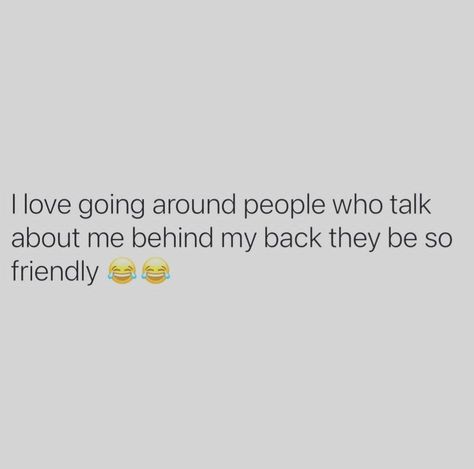 I love going around people who talk about me behind my back they be so friendly 😂😂